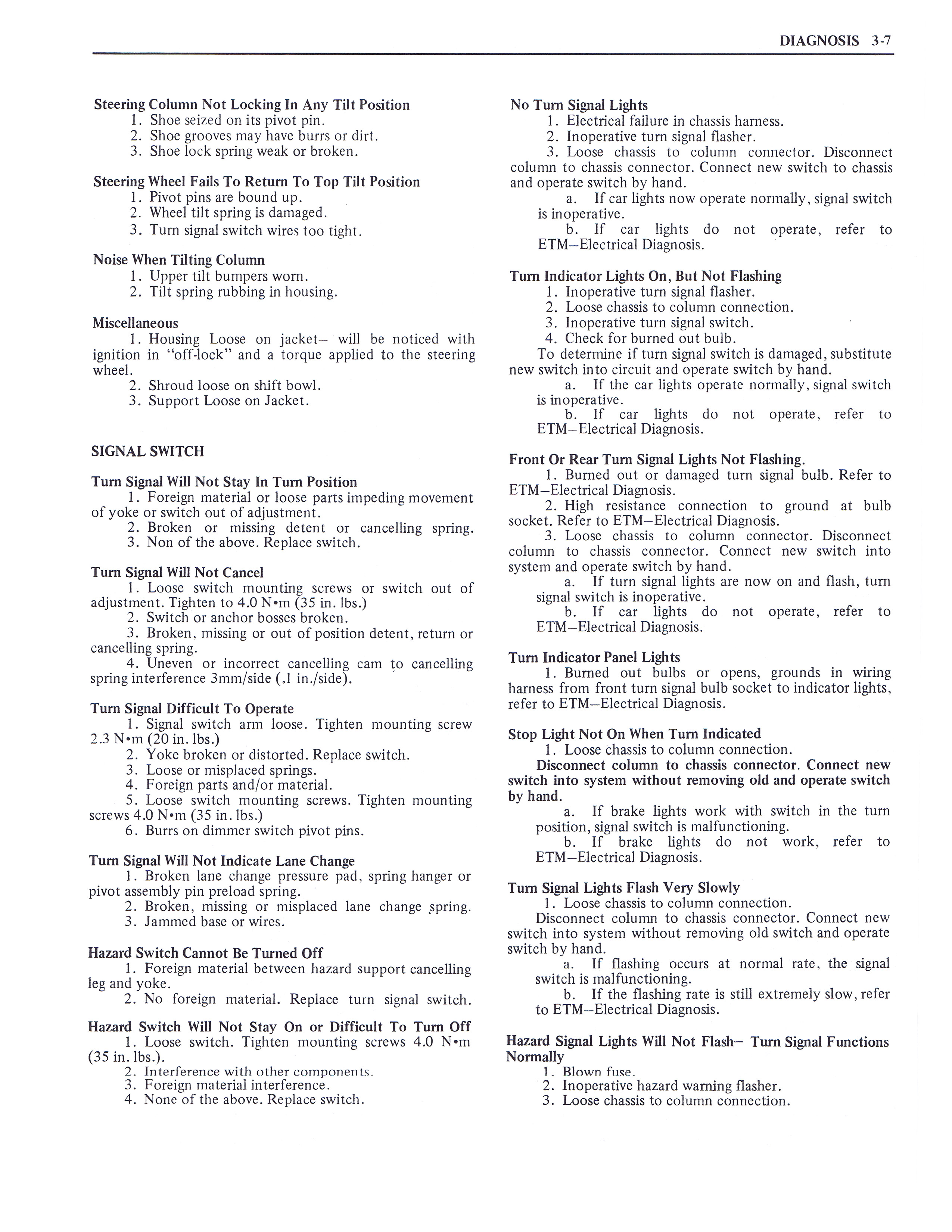 DIAGNOSIS 3-7

Steering Column Not Locking In Any Tilt Position
1. Shoe seized on its pivot pin.
2. Shoe grooves may have burrs or dirt.
3. Shoe lock spring weak or broken.

Steering Wheel Fails To Return To Top Tilt Position
1. Pivot pins are bound up.
2. Wheel tilt spring is damaged.
3. Turn signal switch wires too tight.

Noise When Tilting Column
1. Upper tilt bumpers worn.
2. Tilt spring rubbing in housing.

Miscellaneous
1. Housing Loose on jacket– will be noticed with ignition in "off-lock" and a torque applied to the steering wheel.
2. Shroud loose on shift bowl.
3. Support Loose on Jacket.

SIGNAL SWITCH

Turn Signal Will Not Stay In Turn Position
1. Foreign material or loose parts impeding movement of yoke or switch out of adjustment.
2. Broken or missing detent or cancelling spring.
3. Non of the above. Replace switch.

Turn Signal Will Not Cancel
1. Loose switch mounting screws or switch out of adjustment. Tighten to 4.0 N•m (35 in. lbs.)
2. Switch or anchor bosses broken.
3. Broken, missing or out of position detent, return or cancelling spring.
4. Uneven or incorrect cancelling cam to cancelling spring interference 3mm/side (.1 in./side).

Turn Signal Difficult To Operate
1. Signal switch arm loose. Tighten mounting screw 2.3 N•m (20 in. lbs.)
2. Yoke broken or distorted. Replace switch.
3. Loose or misplaced springs.
4. Foreign parts and/or material.
5. Loose switch mounting screws. Tighten mounting screws 4.0 N•m (35 in. lbs.)
6. Burrs on dimmer switch pivot pins.

Turn Signal Will Not Indicate Lane Change
1. Broken lane change pressure pad, spring hanger or pivot assembly pin preload spring.
2. Broken, missing or misplaced lane change spring.
3. Jammed base or wires.

Hazard Switch Cannot Be Turned Off
1. Foreign material between hazard support cancelling leg and yoke.
2. No foreign material. Replace turn signal switch.

Hazard Switch Will Not Stay On or Difficult To Turn Off
1. Loose switch. Tighten mounting screws 4.0 N•m (35 in. lbs.).
2. Interference with other components.
3. Foreign material interference.
4. None of the above. Replace switch.

No Turn Signal Lights
1. Electrical failure in chassis harness.
2. Inoperative turn signal flasher.
3. Loose chassis to column connector. Disconnect column to chassis connector. Connect new switch to chassis and operate switch by hand.
a. If car lights now operate normally, signal switch is inoperative.
b. If car lights do not operate, refer to ETM–Electrical Diagnosis.

Turn Indicator Lights On, But Not Flashing
1. Inoperative turn signal flasher.
2. Loose chassis to column connection.
3. Inoperative turn signal switch.
4. Check for burned out bulb.
To determine if turn signal switch is damaged, substitute new switch into circuit and operate switch by hand.
a. If the car lights operate normally, signal switch is inoperative.
b. If car lights do not operate, refer to ETM–Electrical Diagnosis.

Front Or Rear Turn Signal Lights Not Flashing.
1. Burned out or damaged turn signal bulb. Refer to ETM–Electrical Diagnosis.
2. High resistance connection to ground at bulb socket. Refer to ETM–Electrical Diagnosis.
3. Loose chassis to column connector. Disconnect column to chassis connector. Connect new switch into system and operate switch by hand.
a. If turn signal lights are now on and flash, turn signal switch is inoperative.
b. If car lights do not operate, refer to ETM–Electrical Diagnosis.

Turn Indicator Panel Lights
1. Burned out bulbs or opens, grounds in wiring harness from front turn signal bulb socket to indicator lights, refer to ETM–Electrical Diagnosis.

Stop Light Not On When Turn Indicated
1. Loose chassis to column connection.
Disconnect column to chassis connector. Connect new switch into system without removing old and operate switch by hand.
a. If brake lights work with switch in the turn position, signal switch is malfunctioning.
b. If brake lights do not work, refer to ETM–Electrical Diagnosis.

Turn Signal Lights Flash Very Slowly
1. Loose chassis to column connection.
Disconnect column to chassis connector. Connect new switch into system without removing old switch and operate switch by hand.
a. If flashing occurs at normal rate, the signal switch is malfunctioning.
b. If the flashing rate is still extremely slow, refer to ETM–Electrical Diagnosis.

Hazard Signal Lights Will Not Flash– Turn Signal Functions Normally
1. Blown fuse.
2. Inoperative hazard warning flasher.
3. Loose chassis to column connection.